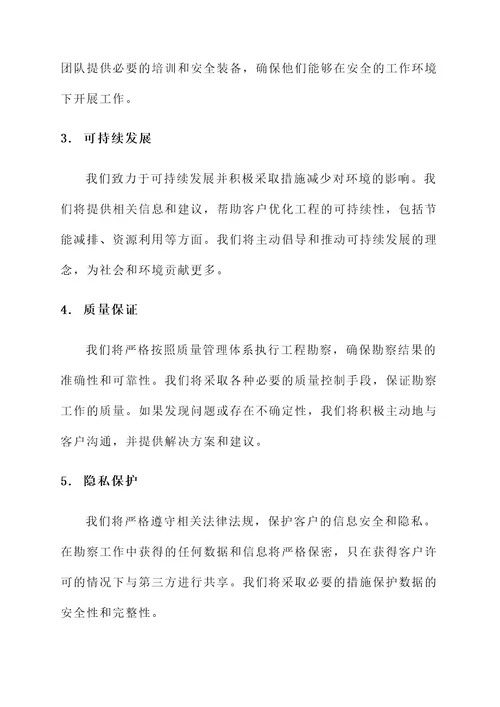 团队提供必要的培训和安全装备，确保他们能够在安全的工作环境下开展工作。

3. 可持续发展

我们致力于可持续发展并积极采取措施减少对环境的影响。我们将提供相关信息和建议，帮助客户优化工程的可持续性，包括节能减排、资源利用等方面。我们将主动倡导和推动可持续发展的理念，为社会和环境贡献更多。

4. 质量保证

我们将严格按照质量管理体系执行工程勘察，确保勘察结果的准确性和可靠性。我们将采取各种必要的质量控制手段，保证勘察工作的质量。如果发现问题或存在不确定性，我们将积极主动地与客户沟通，并提供解决方案和建议。

5. 隐私保护

我们将严格遵守相关法律法规，保护客户的信息安全和隐私。在勘察工作中获得的任何数据和信息将严格保密，只在获得客户许可的情况下与第三方进行共享。我们将采取必要的措施保护数据的安全性和完整性。